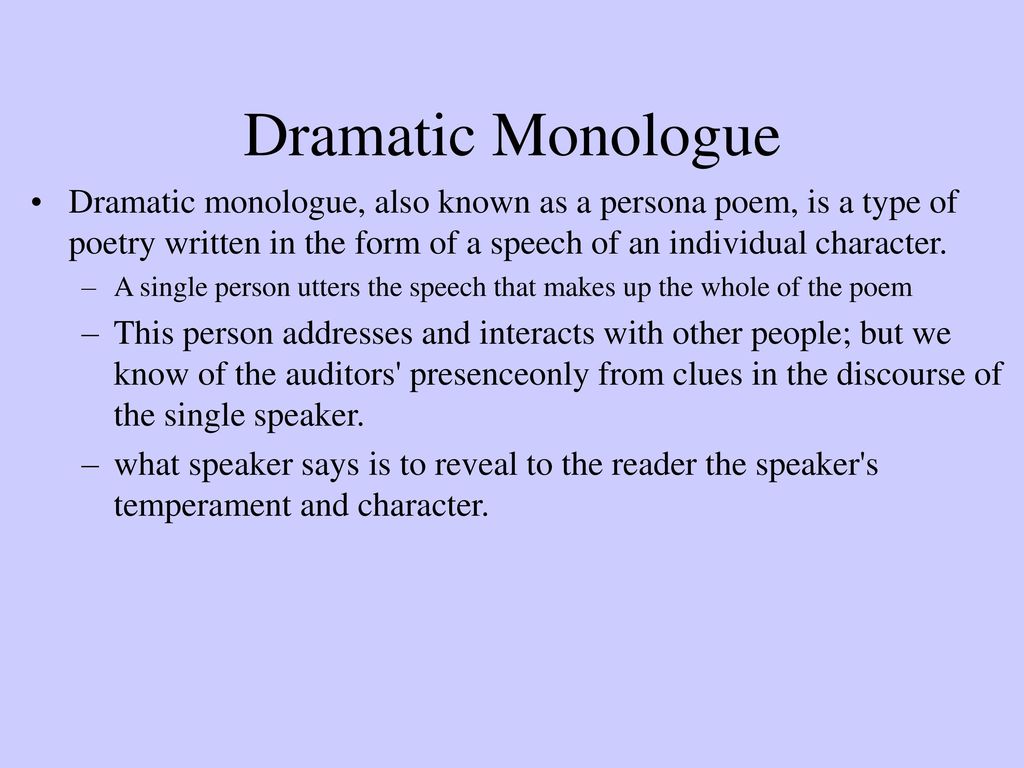 Dramatic Monologue

• Dramatic monologue, also known as a persona poem, is a type of poetry written in the form of a speech of an individual character.

– A single person utters the speech that makes up the whole of the poem

– This person addresses and interacts with other people; but we know of the auditors' presenceonly from clues in the discourse of the single speaker.

– what speaker says is to reveal to the reader the speaker's temperament and character.